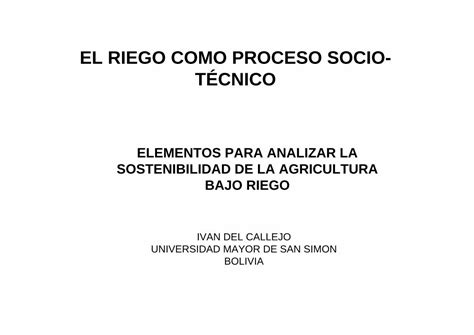 EL RIEGO COMO PROCESO SOCIO-TÉCNICO

ELEMENTOS PARA ANALIZAR LA SOSTENIBILIDAD DE LA AGRICULTURA BAJO RIEGO

IVAN DEL CALLEJO
UNIVERSIDAD MAYOR DE SAN SIMON
BOLIVIA